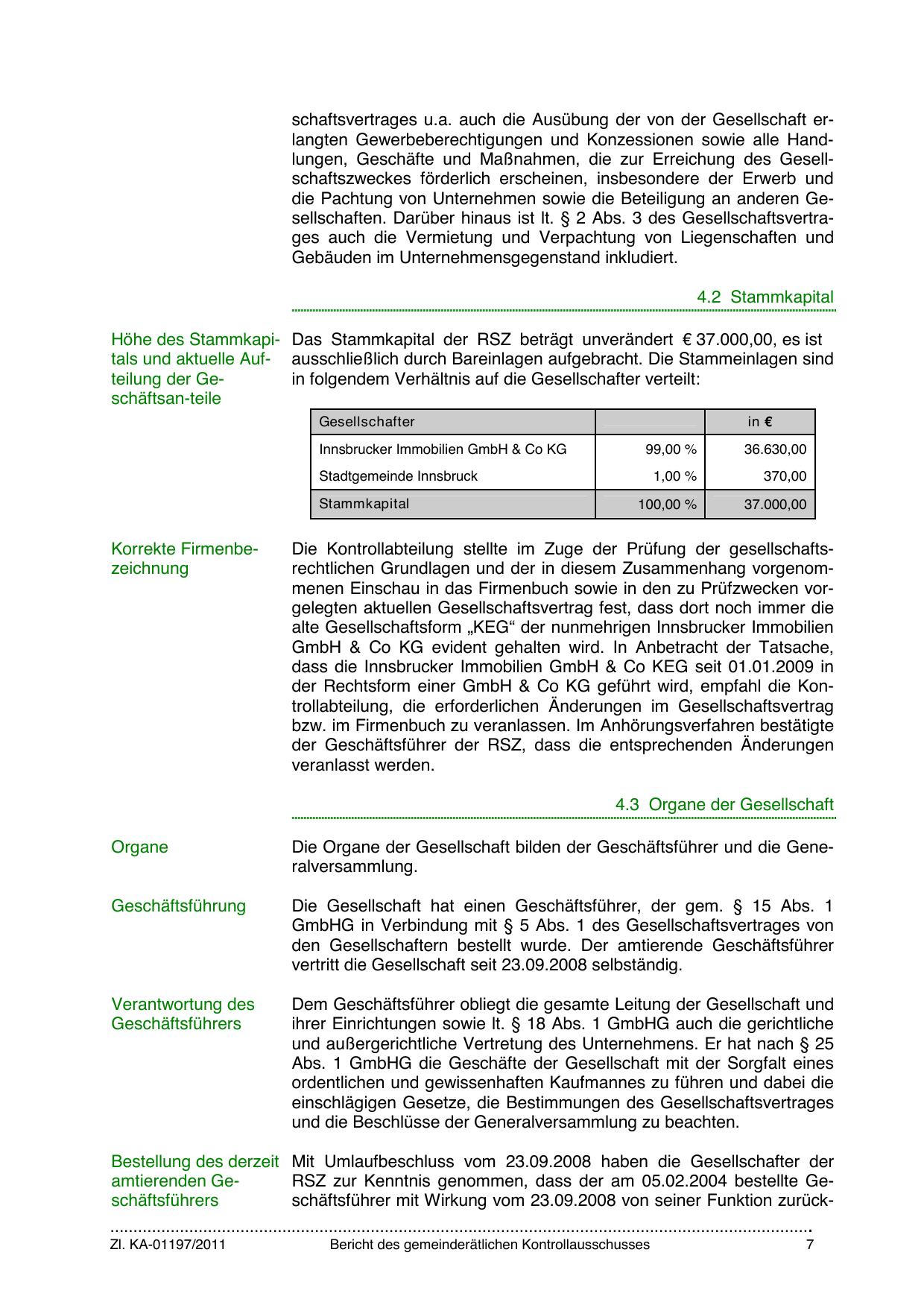 schaftsvertrages u.a. auch die Ausübung der von der Gesellschaft erlangten Gewerbeberechtigungen und Konzessionen sowie alle Handlungen, Geschäfte und Maßnahmen, die zur Erreichung des Gesellschaftszweckes förderlich erscheinen, insbesondere der Erwerb und die Pachtung von Unternehmen sowie die Beteiligung an anderen Gesellschaften. Darüber hinaus ist lt. § 2 Abs. 3 des Gesellschaftsvertrages auch die Vermietung und Verpachtung von Liegenschaften und Gebäuden im Unternehmensgegenstand inkludiert.

4.2 Stammkapital

Höhe des Stammkapitals und aktuelle Aufteilung der Geschäftsan-teile

Das Stammkapital der RSZ beträgt unverändert € 37.000,00, es ist ausschließlich durch Bareinlagen aufgebracht. Die Stammeinlagen sind in folgendem Verhältnis auf die Gesellschafter verteilt:

| Gesellschafter | | in € |
|---|---|---|
| Innsbrucker Immobilien GmbH & Co KG | 99,00 % | 36.630,00 |
| Stadtgemeinde Innsbruck | 1,00 % | 370,00 |
| Stammkapital | 100,00 % | 37.000,00 |

Korrekte Firmenbezeichnung

Die Kontrollabteilung stellte im Zuge der Prüfung der gesellschaftsrechtlichen Grundlagen und der in diesem Zusammenhang vorgenommenen Einschau in das Firmenbuch sowie in den zu Prüfzwecken vorgelegten aktuellen Gesellschaftsvertrag fest, dass dort noch immer die alte Gesellschaftsform „KEG“ der nunmehrigen Innsbrucker Immobilien GmbH & Co KG evident gehalten wird. In Anbetracht der Tatsache, dass die Innsbrucker Immobilien GmbH & Co KEG seit 01.01.2009 in der Rechtsform einer GmbH & Co KG geführt wird, empfahl die Kontrollabteilung, die erforderlichen Änderungen im Gesellschaftsvertrag bzw. im Firmenbuch zu veranlassen. Im Anhörungsverfahren bestätigte der Geschäftsführer der RSZ, dass die entsprechenden Änderungen veranlasst werden.

4.3 Organe der Gesellschaft

Organe

Die Organe der Gesellschaft bilden der Geschäftsführer und die Generalversammlung.

Geschäftsführung

Die Gesellschaft hat einen Geschäftsführer, der gem. § 15 Abs. 1 GmbHG in Verbindung mit § 5 Abs. 1 des Gesellschaftsvertrages von den Gesellschaftern bestellt wurde. Der amtierende Geschäftsführer vertritt die Gesellschaft seit 23.09.2008 selbständig.

Verantwortung des Geschäftsführers

Dem Geschäftsführer obliegt die gesamte Leitung der Gesellschaft und ihrer Einrichtungen sowie lt. § 18 Abs. 1 GmbHG auch die gerichtliche und außergerichtliche Vertretung des Unternehmens. Er hat nach § 25 Abs. 1 GmbHG die Geschäfte der Gesellschaft mit der Sorgfalt eines ordentlichen und gewissenhaften Kaufmannes zu führen und dabei die einschlägigen Gesetze, die Bestimmungen des Gesellschaftsvertrages und die Beschlüsse der Generalversammlung zu beachten.

Bestellung des derzeit amtierenden Geschäftsführers

Mit Umlaufbeschluss vom 23.09.2008 haben die Gesellschafter der RSZ zur Kenntnis genommen, dass der am 05.02.2004 bestellte Geschäftsführer mit Wirkung vom 23.09.2008 von seiner Funktion zurück-

Zl. KA-01197/2011 Bericht des gemeinderätlichen Kontrollausschusses 7